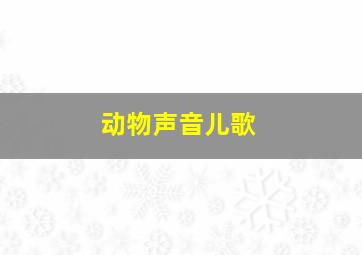 动物声音儿歌